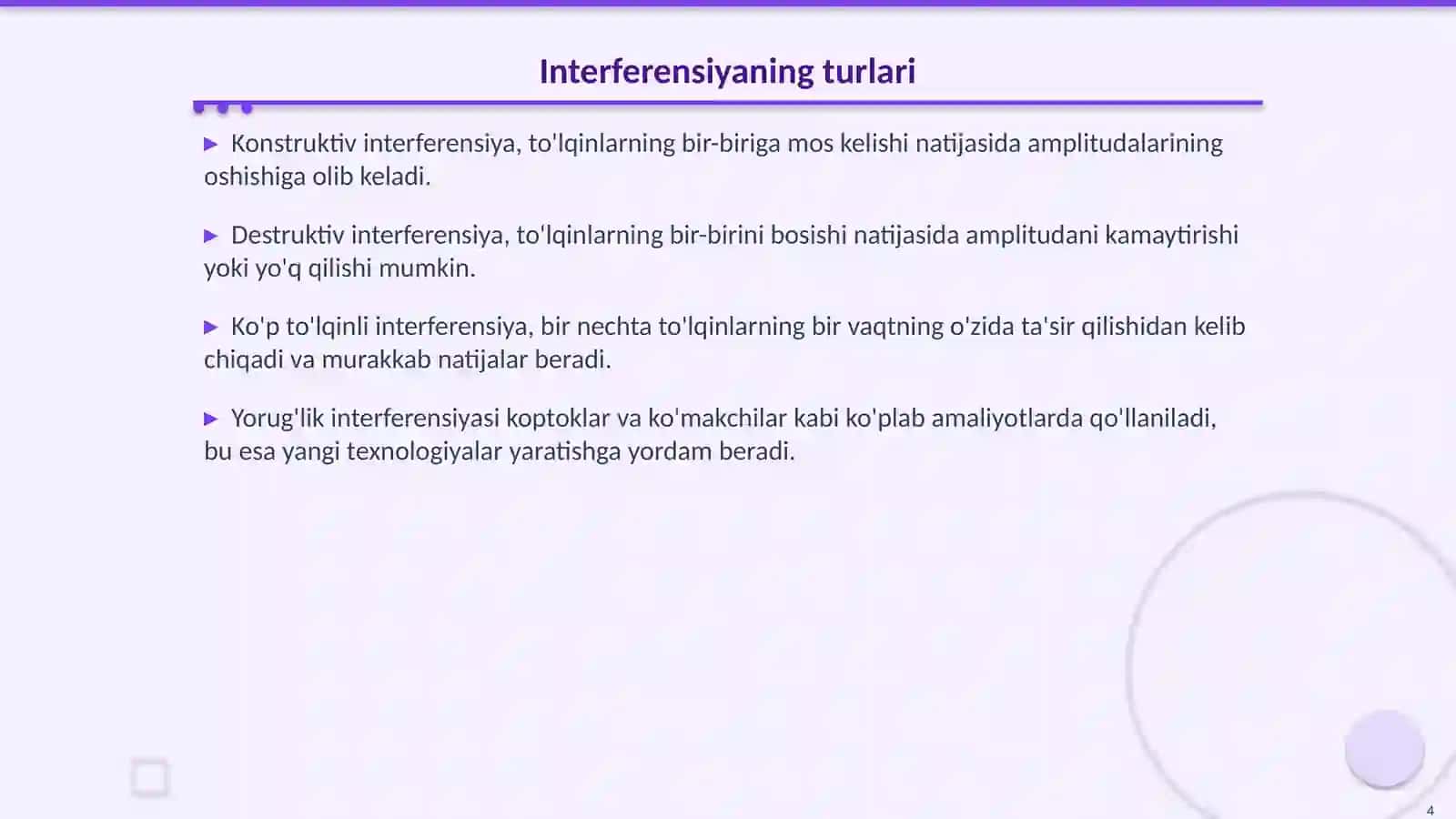 Interferensiyaning turlari

▶ Konstruktiv interferensiya, to'lqinlarning bir-biriga mos kelishi natijasida amplitudalarining oshishiga olib keladi.

▶ Destruktiv interferensiya, to'lqinlarning bir-birini bosishi natijasida amplitudani kamaytirishi yoki yo'q qilishi mumkin.

▶ Ko'p to'lqinli interferensiya, bir nechta to'lqinlarning bir vaqtning o'zida ta'sir qilishidan kelib chiqadi va murakkab natijalar beradi.

▶ Yorug'lik interferensiyasi koptoklar va ko'makchilar kabi ko'plab amaliyotlarda qo'llaniladi, bu esa yangi texnologiyalar yaratishga yordam beradi.

4